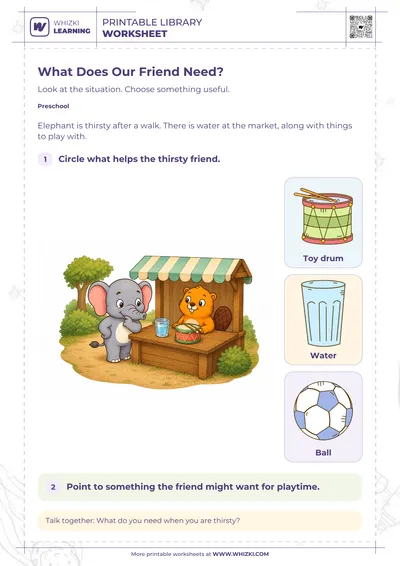 WHIZKI LEARNING

PRINTABLE LIBRARY
WORKSHEET

What Does Our Friend Need?

Look at the situation. Choose something useful.

Preschool

Elephant is thirsty after a walk. There is water at the market, along with things to play with.

1 Circle what helps the thirsty friend.

Toy drum

Water

Ball

2 Point to something the friend might want for playtime.

Talk together: What do you need when you are thirsty?

More printable worksheets at WWW.WHIZKI.COM